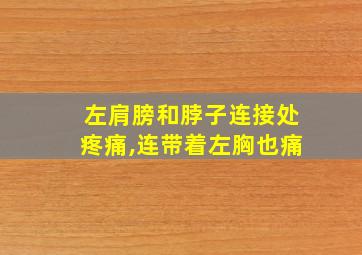 左肩膀和脖子连接处疼痛,连带着左胸也痛